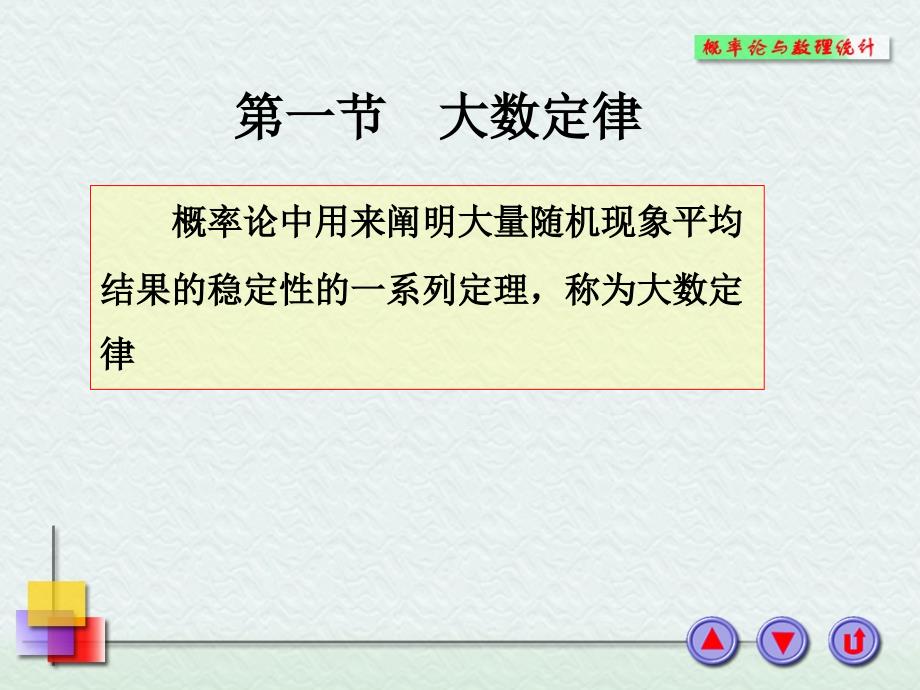 概率论与数理统计

第一节　大数定律

概率论中用来阐明大量随机现象平均结果的稳定性的一系列定理，称为大数定律